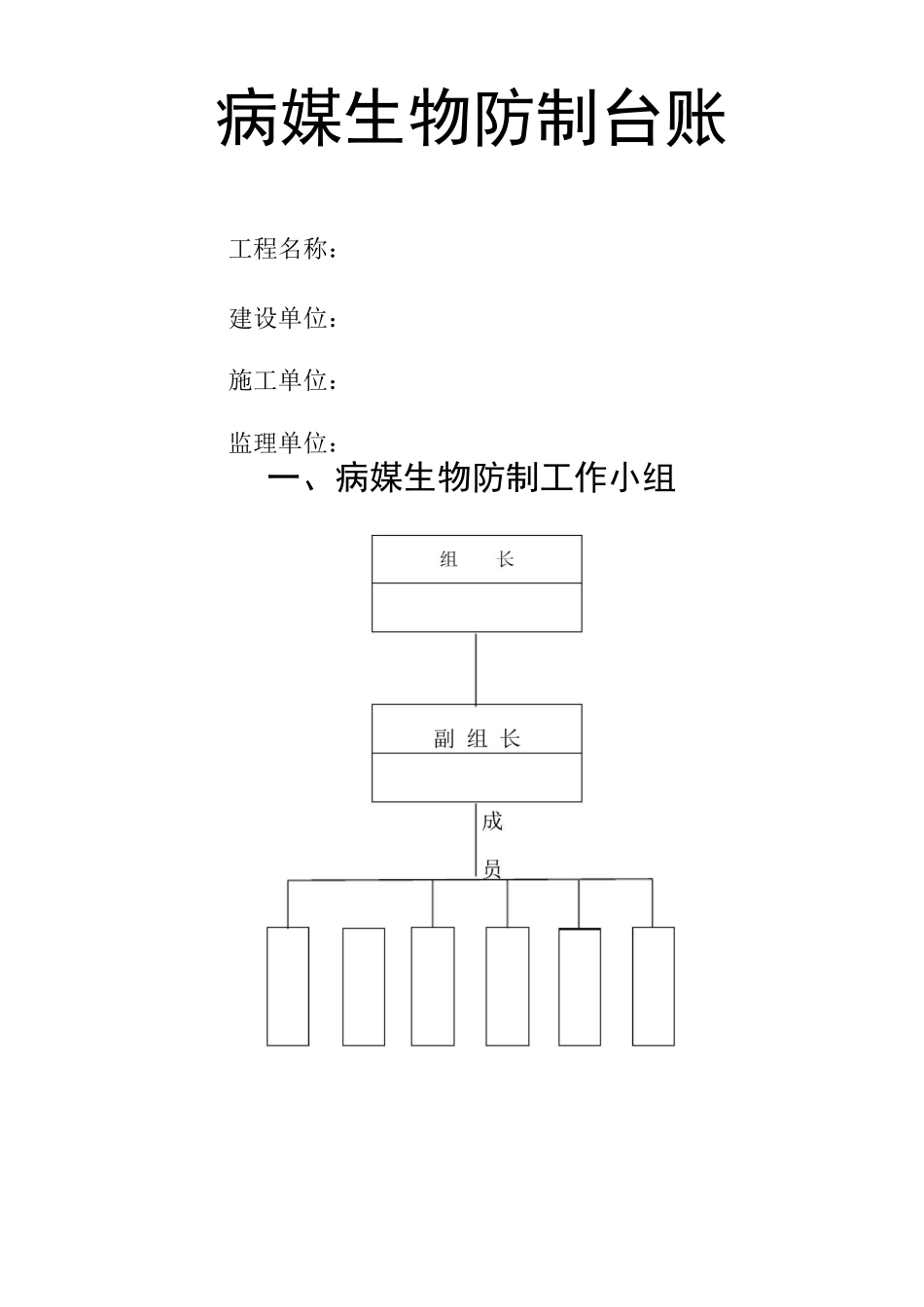 病媒生物防制台账

工程名称：

建设单位：

施工单位：

监理单位：

一、病媒生物防制工作小组

组　长

副 组 长

成

员